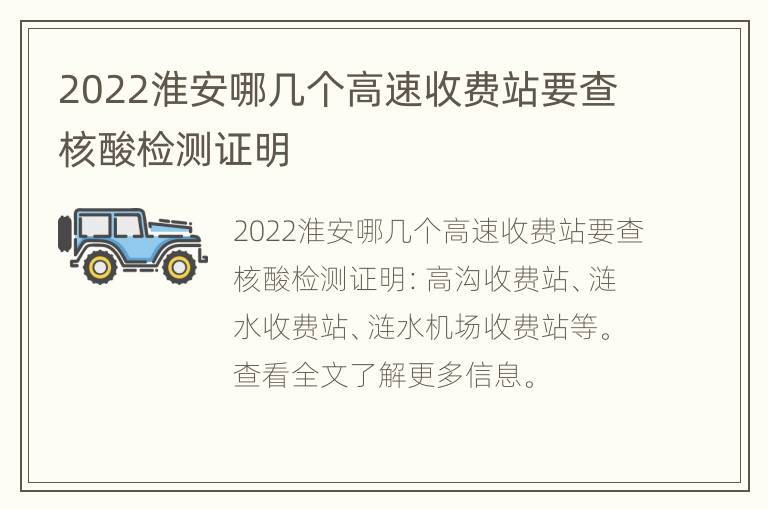 2022淮安哪几个高速收费站要查核酸检测证明

2022淮安哪几个高速收费站要查核酸检测证明: 高沟收费站、涟水收费站、涟水机场收费站等。查看全文了解更多信息。